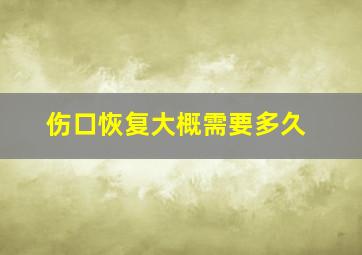 伤口恢复大概需要多久